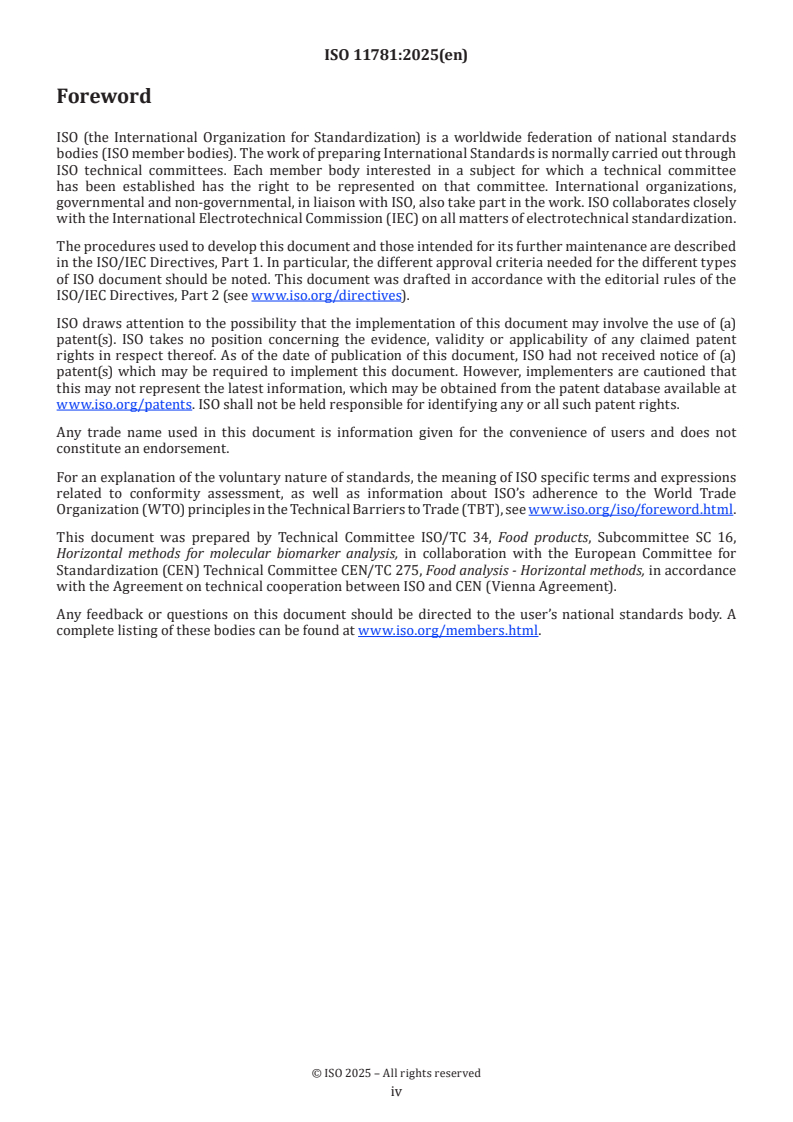 ISO 11781:2025(en)

Foreword

ISO (the International Organization for Standardization) is a worldwide federation of national standards bodies (ISO member bodies). The work of preparing International Standards is normally carried out through ISO technical committees. Each member body interested in a subject for which a technical committee has been established has the right to be represented on that committee. International organizations, governmental and non-governmental, in liaison with ISO, also take part in the work. ISO collaborates closely with the International Electrotechnical Commission (IEC) on all matters of electrotechnical standardization.

The procedures used to develop this document and those intended for its further maintenance are described in the ISO/IEC Directives, Part 1. In particular, the different approval criteria needed for the different types of ISO document should be noted. This document was drafted in accordance with the editorial rules of the ISO/IEC Directives, Part 2 (see www.iso.org/directives).

ISO draws attention to the possibility that the implementation of this document may involve the use of (a) patent(s). ISO takes no position concerning the evidence, validity or applicability of any claimed patent rights in respect thereof. As of the date of publication of this document, ISO had not received notice of (a) patent(s) which may be required to implement this document. However, implementers are cautioned that this may not represent the latest information, which may be obtained from the patent database available at www.iso.org/patents. ISO shall not be held responsible for identifying any or all such patent rights.

Any trade name used in this document is information given for the convenience of users and does not constitute an endorsement.

For an explanation of the voluntary nature of standards, the meaning of ISO specific terms and expressions related to conformity assessment, as well as information about ISO's adherence to the World Trade Organization (WTO) principles in the Technical Barriers to Trade (TBT), see www.iso.org/iso/foreword.html.

This document was prepared by Technical Committee ISO/TC 34, Food products, Subcommittee SC 16, Horizontal methods for molecular biomarker analysis, in collaboration with the European Committee for Standardization (CEN) Technical Committee CEN/TC 275, Food analysis - Horizontal methods, in accordance with the Agreement on technical cooperation between ISO and CEN (Vienna Agreement).

Any feedback or questions on this document should be directed to the user's national standards body. A complete listing of these bodies can be found at www.iso.org/members.html.

© ISO 2025 – All rights reserved
iv